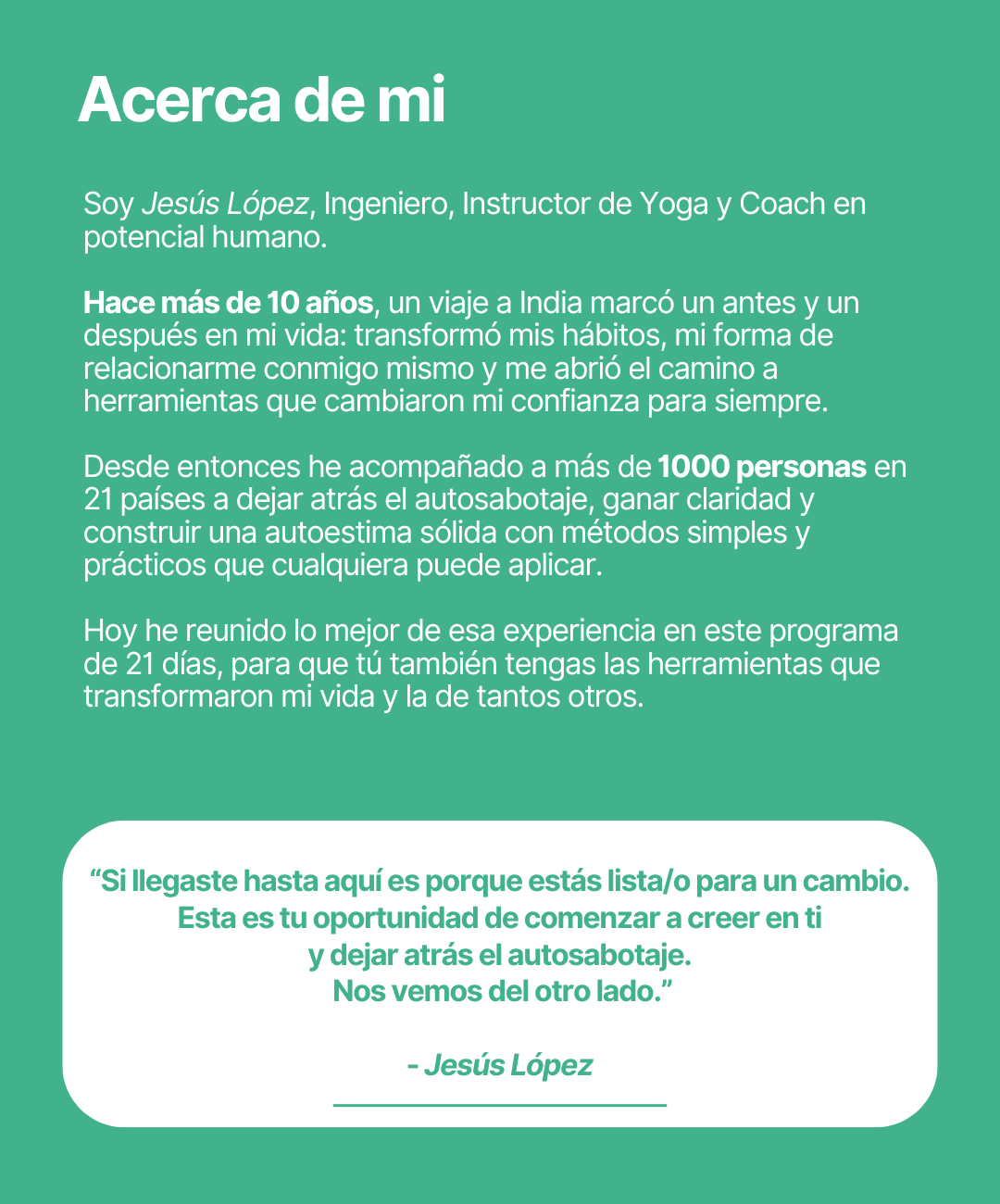 Acerca de mi

Soy Jesús López, Ingeniero, Instructor de Yoga y Coach en potencial humano.

Hace más de 10 años, un viaje a India marcó un antes y un después en mi vida: transformó mis hábitos, mi forma de relacionarme conmigo mismo y me abrió el camino a herramientas que cambiaron mi confianza para siempre.

Desde entonces he acompañado a más de 1000 personas en 21 países a dejar atrás el autosabotaje, ganar claridad y construir una autoestima sólida con métodos simples y prácticos que cualquiera puede aplicar.

Hoy he reunido lo mejor de esa experiencia en este programa de 21 días, para que tú también tengas las herramientas que transformaron mi vida y la de tantos otros.

“Si llegaste hasta aquí es porque estás lista/o para un cambio. Esta es tu oportunidad de comenzar a creer en ti y dejar atrás el autosabotaje. Nos vemos del otro lado.”

- Jesús López